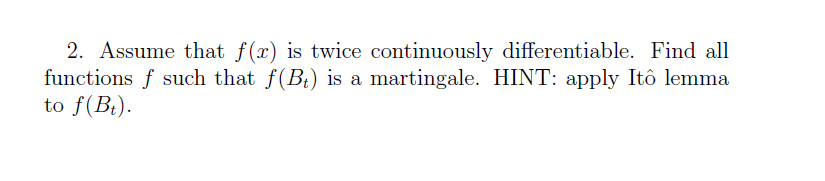 2. Assume that $f(x)$ is twice continuously differentiable. Find all functions $f$ such that $f(B_t)$ is a martingale. HINT: apply Itô lemma to $f(B_t)$.